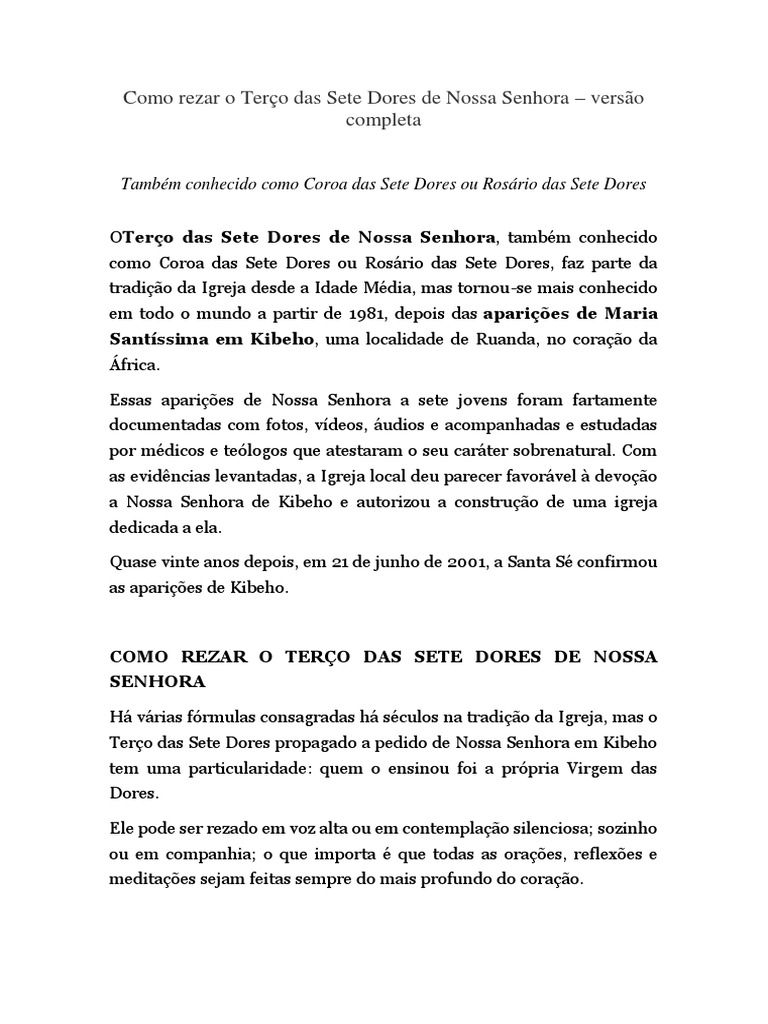 Como rezar o Terço das Sete Dores de Nossa Senhora – versão completa

Também conhecido como Coroa das Sete Dores ou Rosário das Sete Dores

OTerço das Sete Dores de Nossa Senhora, também conhecido como Coroa das Sete Dores ou Rosário das Sete Dores, faz parte da tradição da Igreja desde a Idade Média, mas tornou-se mais conhecido em todo o mundo a partir de 1981, depois das aparições de Maria Santíssima em Kibeho, uma localidade de Ruanda, no coração da África.

Essas aparições de Nossa Senhora a sete jovens foram fartamente documentadas com fotos, vídeos, áudios e acompanhadas e estudadas por médicos e teólogos que atestaram o seu caráter sobrenatural. Com as evidências levantadas, a Igreja local deu parecer favorável à devoção a Nossa Senhora de Kibeho e autorizou a construção de uma igreja dedicada a ela.

Quase vinte anos depois, em 21 de junho de 2001, a Santa Sé confirmou as aparições de Kibeho.

COMO REZAR O TERÇO DAS SETE DORES DE NOSSA SENHORA

Há várias fórmulas consagradas há séculos na tradição da Igreja, mas o Terço das Sete Dores propagado a pedido de Nossa Senhora em Kibeho tem uma particularidade: quem o ensinou foi a própria Virgem das Dores.

Ele pode ser rezado em voz alta ou em contemplação silenciosa; sozinho ou em companhia; o que importa é que todas as orações, reflexões e meditações sejam feitas sempre do mais profundo do coração.